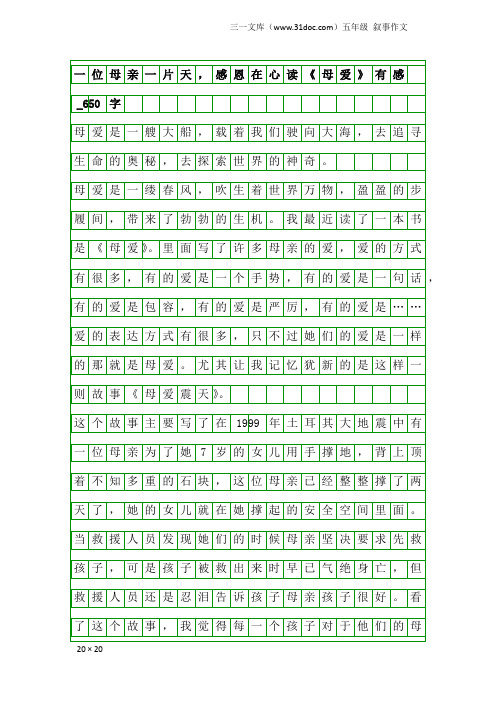 三一文库（www.31doc.com）五年级 叙事作文

一位母亲一片天，感恩在心读《母爱》有感_650字

母爱是一艘大船，载着我们驶向大海，去追寻生命的奥秘，去探索世界的神奇。

母爱是一缕春风，吹生着世界万物，盈盈的步履间，带来了勃勃的生机。我最近读了一本书是《母爱》。里面写了许多母亲的爱，爱的方式有很多，有的爱是一个手势，有的爱是一句话，有的爱是包容，有的爱是严厉，有的爱是……爱的表达方式有很多，只不过她们的爱是一样的那就是母爱。尤其让我记忆犹新的是这样一则故事《母爱震天》。

这个故事主要写了在1999年土耳其大地震中有一位母亲为了她7岁的女儿用手撑地，背上顶着不知多重的石块，这位母亲已经整整撑了两天了，她的女儿就在她撑起的安全空间里面。当救援人员发现她们的时候母亲坚决要求先救孩子，可是孩子被救出来时早已气绝身亡，但救援人员还是忍泪告诉孩子母亲孩子很好。看了这个故事，我觉得每一个孩子对于他们的母

20×20